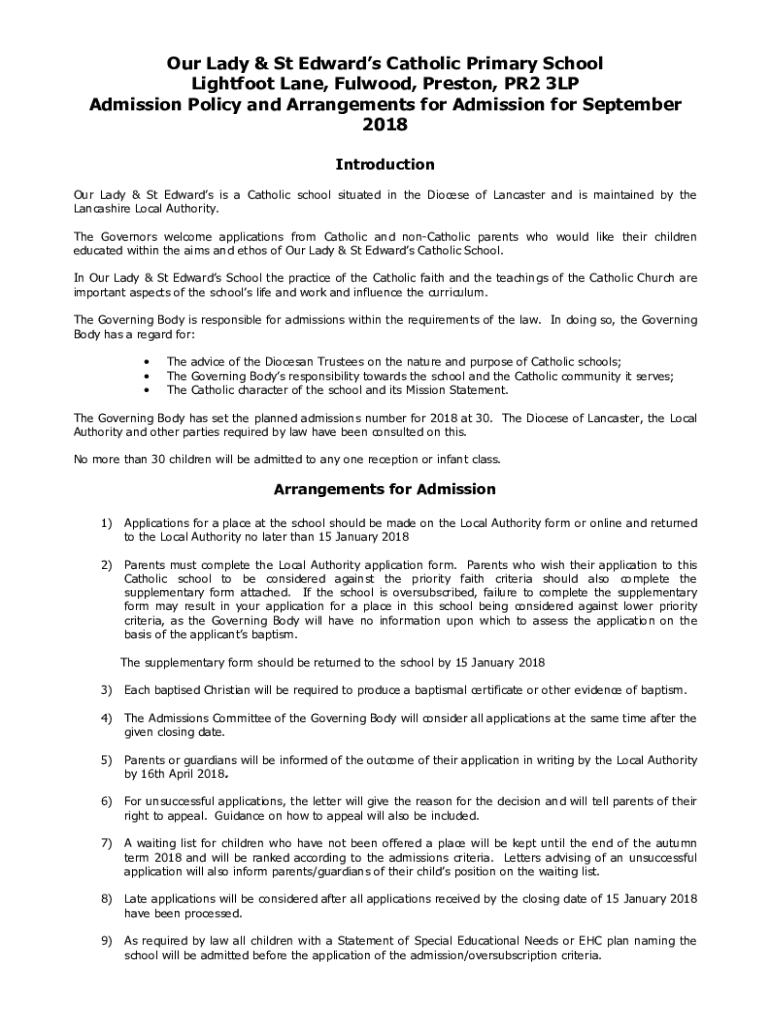 Our Lady & St Edward's Catholic Primary School
Lightfoot Lane, Fulwood, Preston, PR2 3LP
Admission Policy and Arrangements for Admission for September 2018

Introduction

Our Lady & St Edward's is a Catholic school situated in the Diocese of Lancaster and is maintained by the Lancashire Local Authority.

The Governors welcome applications from Catholic and non-Catholic parents who would like their children educated within the aims and ethos of Our Lady & St Edward's Catholic School.

In Our Lady & St Edward's School the practice of the Catholic faith and the teachings of the Catholic Church are important aspects of the school's life and work and influence the curriculum.

The Governing Body is responsible for admissions within the requirements of the law. In doing so, the Governing Body has a regard for:

• The advice of the Diocesan Trustees on the nature and purpose of Catholic schools;
• The Governing Body's responsibility towards the school and the Catholic community it serves;
• The Catholic character of the school and its Mission Statement.

The Governing Body has set the planned admissions number for 2018 at 30. The Diocese of Lancaster, the Local Authority and other parties required by law have been consulted on this.

No more than 30 children will be admitted to any one reception or infant class.

Arrangements for Admission

1) Applications for a place at the school should be made on the Local Authority form or online and returned to the Local Authority no later than 15 January 2018

2) Parents must complete the Local Authority application form. Parents who wish their application to this Catholic school to be considered against the priority faith criteria should also complete the supplementary form attached. If the school is oversubscribed, failure to complete the supplementary form may result in your application for a place in this school being considered against lower priority criteria, as the Governing Body will have no information upon which to assess the application on the basis of the applicant's baptism.

The supplementary form should be returned to the school by 15 January 2018

3) Each baptised Christian will be required to produce a baptismal certificate or other evidence of baptism.

4) The Admissions Committee of the Governing Body will consider all applications at the same time after the given closing date.

5) Parents or guardians will be informed of the outcome of their application in writing by the Local Authority by 16th April 2018.

6) For unsuccessful applications, the letter will give the reason for the decision and will tell parents of their right to appeal. Guidance on how to appeal will also be included.

7) A waiting list for children who have not been offered a place will be kept until the end of the autumn term 2018 and will be ranked according to the admissions criteria. Letters advising of an unsuccessful application will also inform parents/guardians of their child's position on the waiting list.

8) Late applications will be considered after all applications received by the closing date of 15 January 2018 have been processed.

9) As required by law all children with a Statement of Special Educational Needs or EHC plan naming the school will be admitted before the application of the admission/oversubscription criteria.